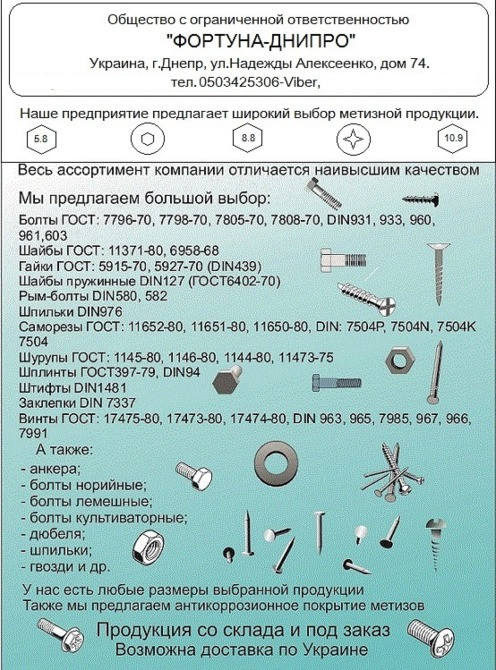 Общество с ограниченной ответственностью
"ФОРТУНА-ДНИПРО"
Украина, г.Днепр, ул.Надежды Алексеенко, дом 74.
тел. 0503425306-Viber,

Наше предприятие предлагает широкий выбор метизной продукции.

5.8 8.8 10.9

Весь ассортимент компании отличается наивысшим качеством

Мы предлагаем большой выбор:
Болты ГОСТ: 7796-70, 7798-70, 7805-70, 7808-70, DIN931, 933, 960, 961,603
Шайбы ГОСТ: 11371-80, 6958-68
Гайки ГОСТ: 5915-70, 5927-70 (DIN439)
Шайбы пружинные DIN127 (ГОСТ6402-70)
Рым-болты DIN580, 582
Шпильки DIN976
Саморезы ГОСТ: 11652-80, 11651-80, 11650-80, DIN: 7504P, 7504N, 7504K 7504
Шурупы ГОСТ: 1145-80, 1146-80, 1144-80, 11473-75
Шплинты ГОСТ397-79, DIN94
Штифты DIN1481
Заклепки DIN 7337
Винты ГОСТ: 17475-80, 17473-80, 17474-80, DIN 963, 965, 7985, 967, 966, 7991

А также:
- анкера;
- болты норийные;
- болты лемешные;
- болты культиваторные;
- дюбеля;
- шпильки;
- гвозди и др.

У нас есть любые размеры выбранной продукции
Также мы предлагаем антикоррозионное покрытие метизов

Продукция со склада и под заказ
Возможна доставка по Украине